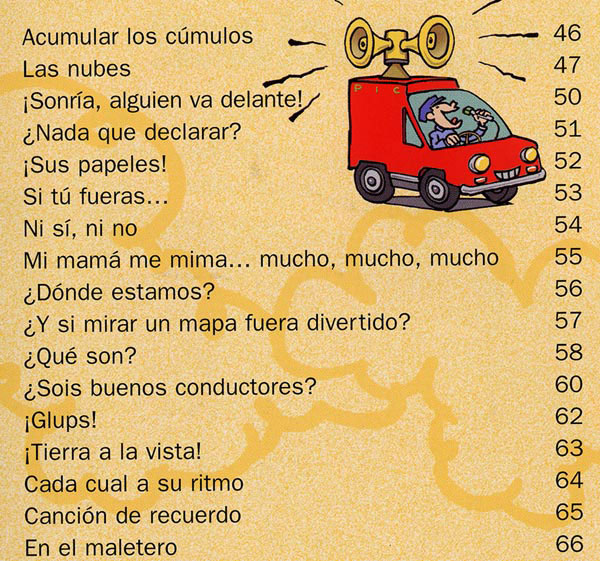 Acumular los cúmulos 46
Las nubes 47
¡Sonría, alguien va delante! 50
¿Nada que declarar? 51
¡Sus papeles! 52
Si tú fueras... 53
Ni sí, ni no 54
Mi mamá me mima... mucho, mucho, mucho 55
¿Dónde estamos? 56
¿Y si mirar un mapa fuera divertido? 57
¿Qué son? 58
¿Sois buenos conductores? 60
¡Glups! 62
¡Tierra a la vista! 63
Cada cual a su ritmo 64
Canción de recuerdo 65
En el maletero 66

PIC